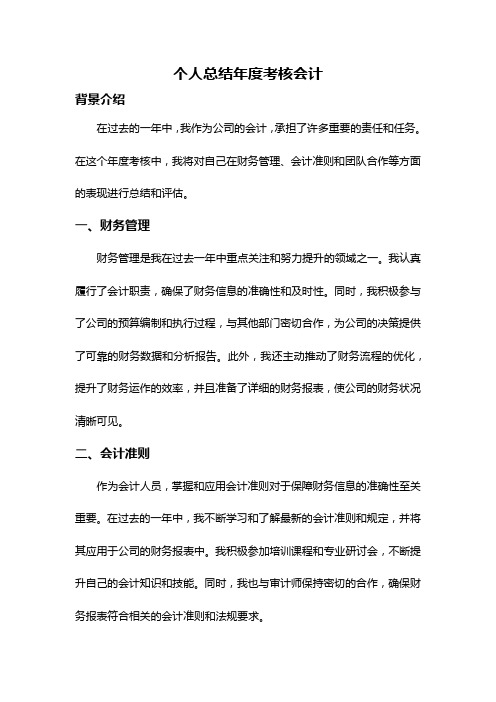 个人总结年度考核会计

背景介绍

在过去的一年中，我作为公司的会计，承担了许多重要的责任和任务。在这个年度考核中，我将对自己在财务管理、会计准则和团队合作等方面的表现进行总结和评估。

一、财务管理

财务管理是我在过去一年中重点关注和努力提升的领域之一。我认真履行了会计职责，确保了财务信息的准确性和及时性。同时，我积极参与了公司的预算编制和执行过程，与其他部门密切合作，为公司的决策提供了可靠的财务数据和分析报告。此外，我还主动推动了财务流程的优化，提升了财务运作的效率，并且准备了详细的财务报表，使公司的财务状况清晰可见。

二、会计准则

作为会计人员，掌握和应用会计准则对于保障财务信息的准确性至关重要。在过去的一年中，我不断学习和了解最新的会计准则和规定，并将其应用于公司的财务报表中。我积极参加培训课程和专业研讨会，不断提升自己的会计知识和技能。同时，我也与审计师保持密切的合作，确保财务报表符合相关的会计准则和法规要求。